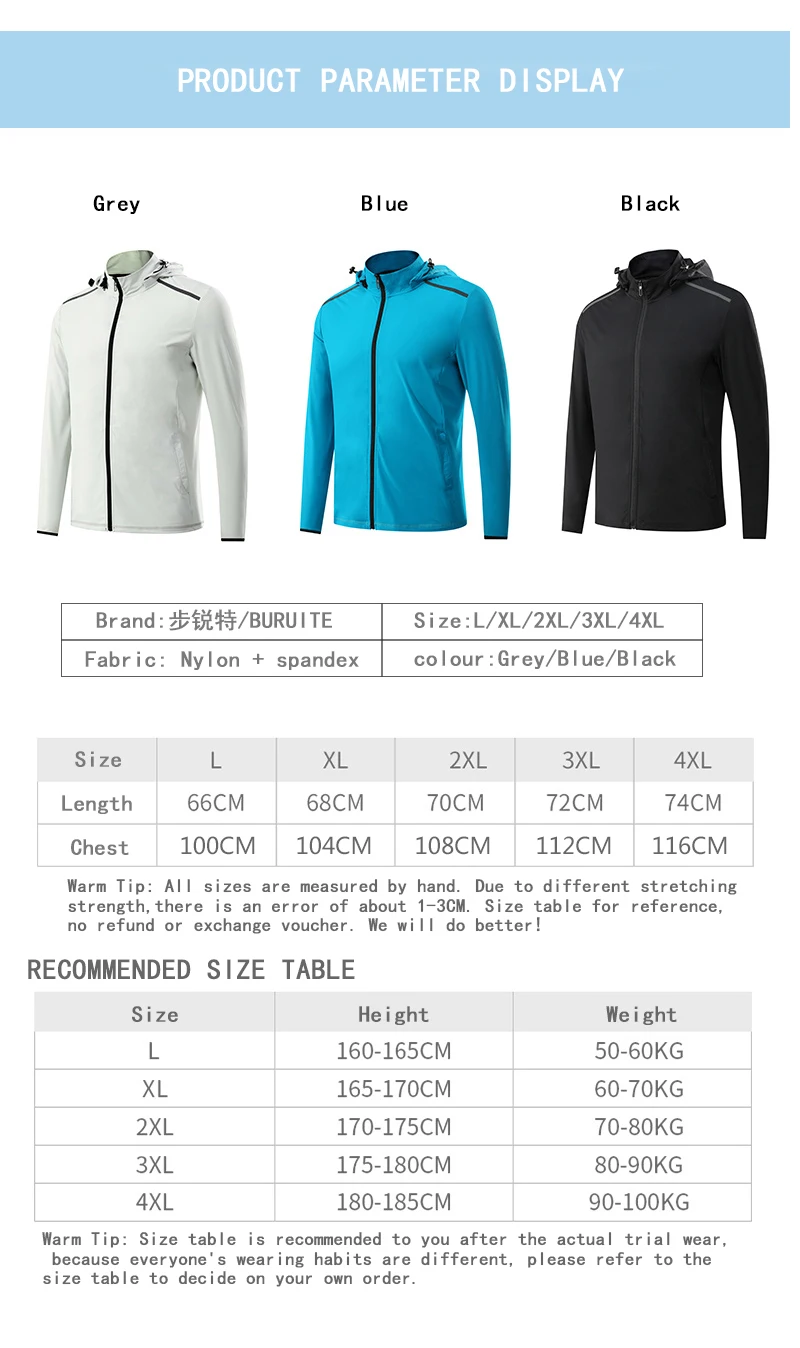 PRODUCT PARAMETER DISPLAY

Grey

Blue

Black

| Brand:步锐特/BURUITE | Size:L/XL/2XL/3XL/4XL |
|---|---|
| Fabric: Nylon + spandex | colour:Grey/Blue/Black |

| Size | L | XL | 2XL | 3XL | 4XL |
|---|---|---|---|---|---|
| Length | 66CM | 68CM | 70CM | 72CM | 74CM |
| Chest | 100CM | 104CM | 108CM | 112CM | 116CM |

Warm Tip: All sizes are measured by hand. Due to different stretching strength,there is an error of about 1-3CM. Size table for reference, no refund or exchange voucher. We will do better!

RECOMMENDED SIZE TABLE

| Size | Height | Weight |
|---|---|---|
| L | 160-165CM | 50-60KG |
| XL | 165-170CM | 60-70KG |
| 2XL | 170-175CM | 70-80KG |
| 3XL | 175-180CM | 80-90KG |
| 4XL | 180-185CM | 90-100KG |

Warm Tip: Size table is recommended to you after the actual trial wear, because everyone's wearing habits are different, please refer to the size table to decide on your own order.